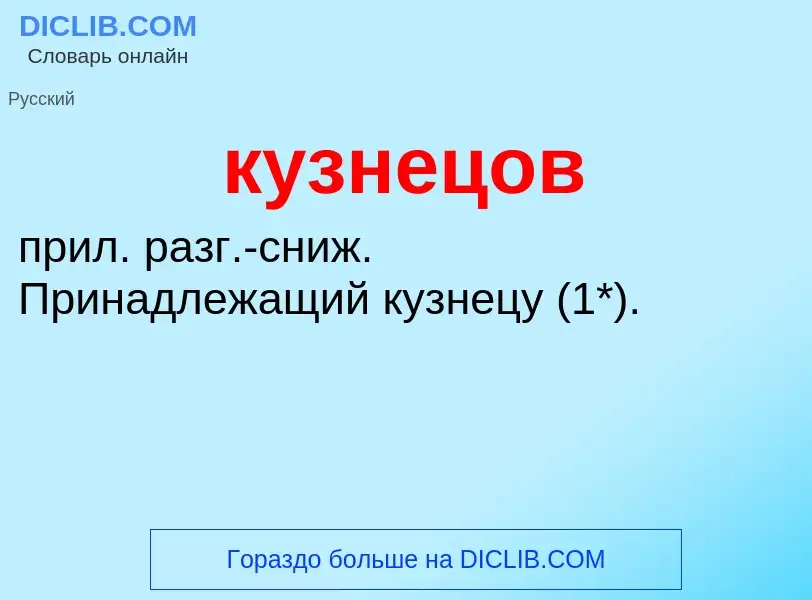 DICLIB.COM
Словарь онлайн

Русский

кузнецов

прил. разг.-сниж.
Принадлежащий кузнецу (1*).

Гораздо больше на DICLIB.COM